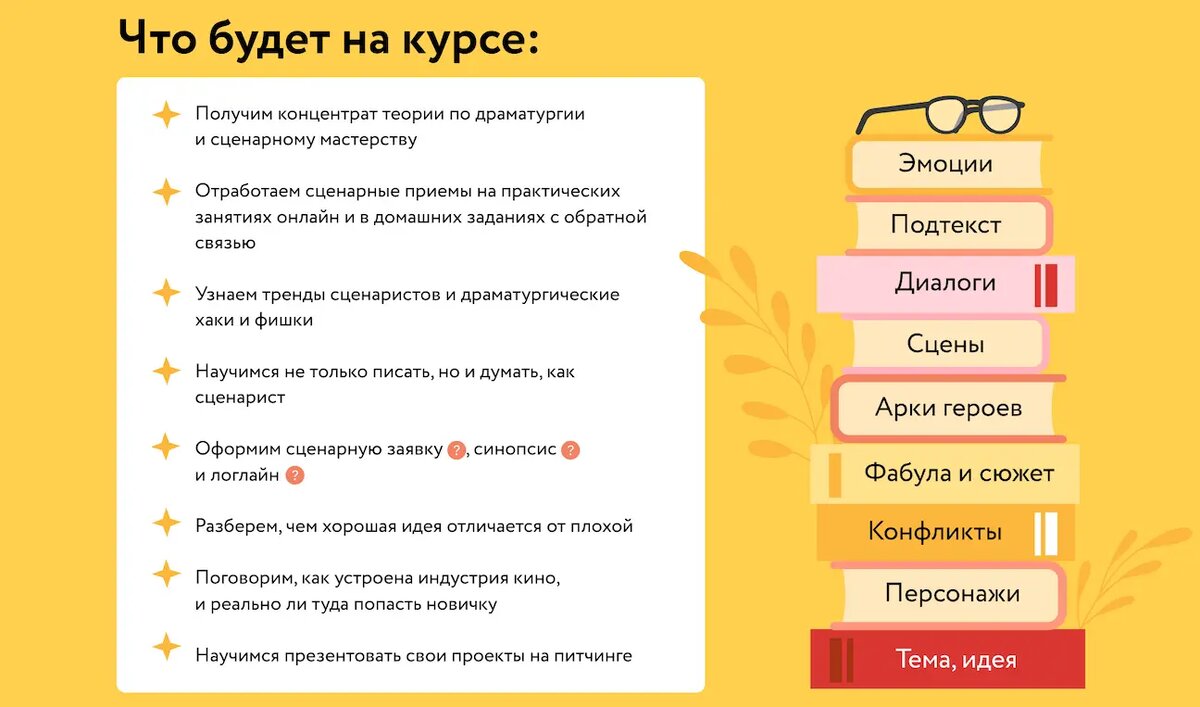 Что будет на курсе:

Получим концентрат теории по драматургии и сценарному мастерству

Отработаем сценарные приемы на практических занятиях онлайн и в домашних заданиях с обратной связью

Узнаем тренды сценаристов и драматургические хаки и фишки

Научимся не только писать, но и думать, как сценарист

Оформим сценарную заявку ?, синопсис ? и логлайн ?

Разберем, чем хорошая идея отличается от плохой

Поговорим, как устроена индустрия кино, и реально ли туда попасть новичку

Научимся презентовать свои проекты на питчинге

Эмоции
Подтекст
Диалоги
Сцены
Арки героев
Фабула и сюжет
Конфликты
Персонажи
Тема, идея